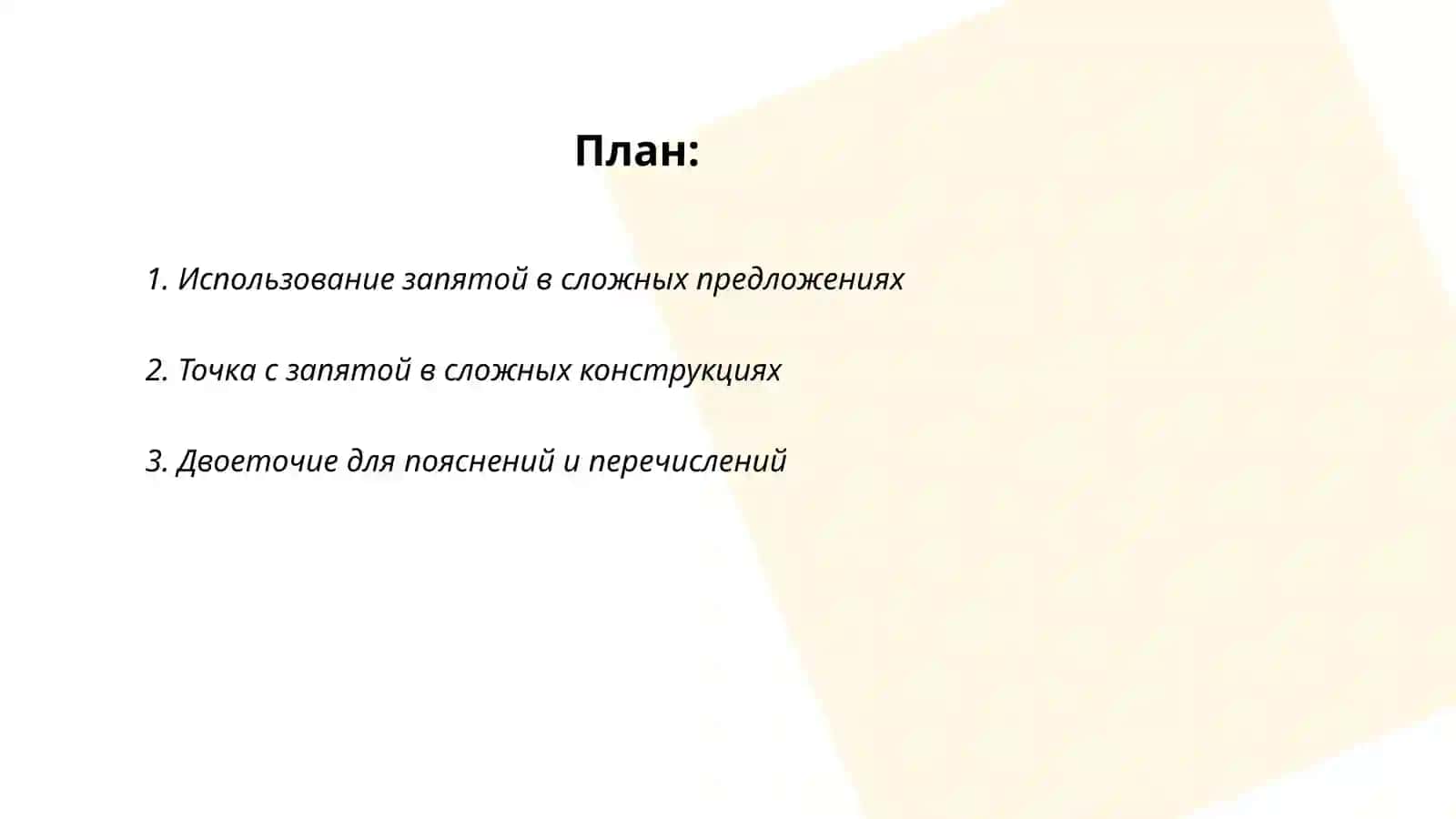 План:

1. Использование запятой в сложных предложениях

2. Точка с запятой в сложных конструкциях

3. Двоеточие для пояснений и перечислений